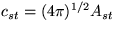 $c_{st} = (4\pi)^{1/2} A_{st}$